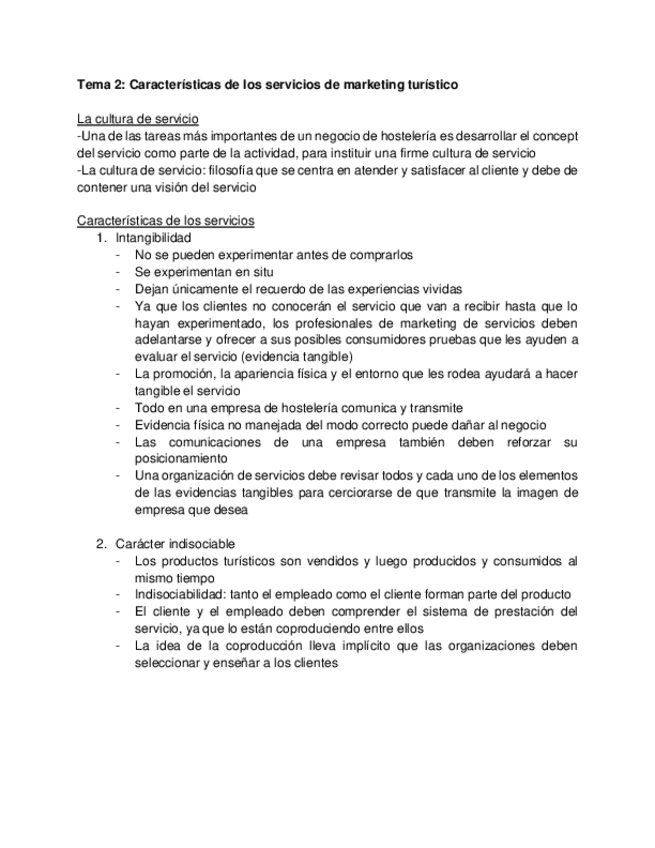 Tema 2: Características de los servicios de marketing turístico

La cultura de servicio
-Una de las tareas más importantes de un negocio de hostelería es desarrollar el concept del servicio como parte de la actividad, para instituir una firme cultura de servicio
-La cultura de servicio: filosofía que se centra en atender y satisfacer al cliente y debe de contener una visión del servicio

Características de los servicios
1. Intangibilidad
- No se pueden experimentar antes de comprarlos
- Se experimentan en situ
- Dejan únicamente el recuerdo de las experiencias vividas
- Ya que los clientes no conocerán el servicio que van a recibir hasta que lo hayan experimentado, los profesionales de marketing de servicios deben adelantarse y ofrecer a sus posibles consumidores pruebas que les ayuden a evaluar el servicio (evidencia tangible)
- La promoción, la apariencia física y el entorno que les rodea ayudará a hacer tangible el servicio
- Todo en una empresa de hostelería comunica y transmite
- Evidencia física no manejada del modo correcto puede dañar al negocio
- Las comunicaciones de una empresa también deben reforzar su posicionamiento
- Una organización de servicios debe revisar todos y cada uno de los elementos de las evidencias tangibles para cerciorarse de que transmite la imagen de empresa que desea

2. Carácter indisociable
- Los productos turísticos son vendidos y luego producidos y consumidos al mismo tiempo
- Indisociabilidad: tanto el empleado como el cliente forman parte del producto
- El cliente y el empleado deben comprender el sistema de prestación del servicio, ya que lo están coproduciendo entre ellos
- La idea de la coproducción lleva implícito que las organizaciones deben seleccionar y enseñar a los clientes